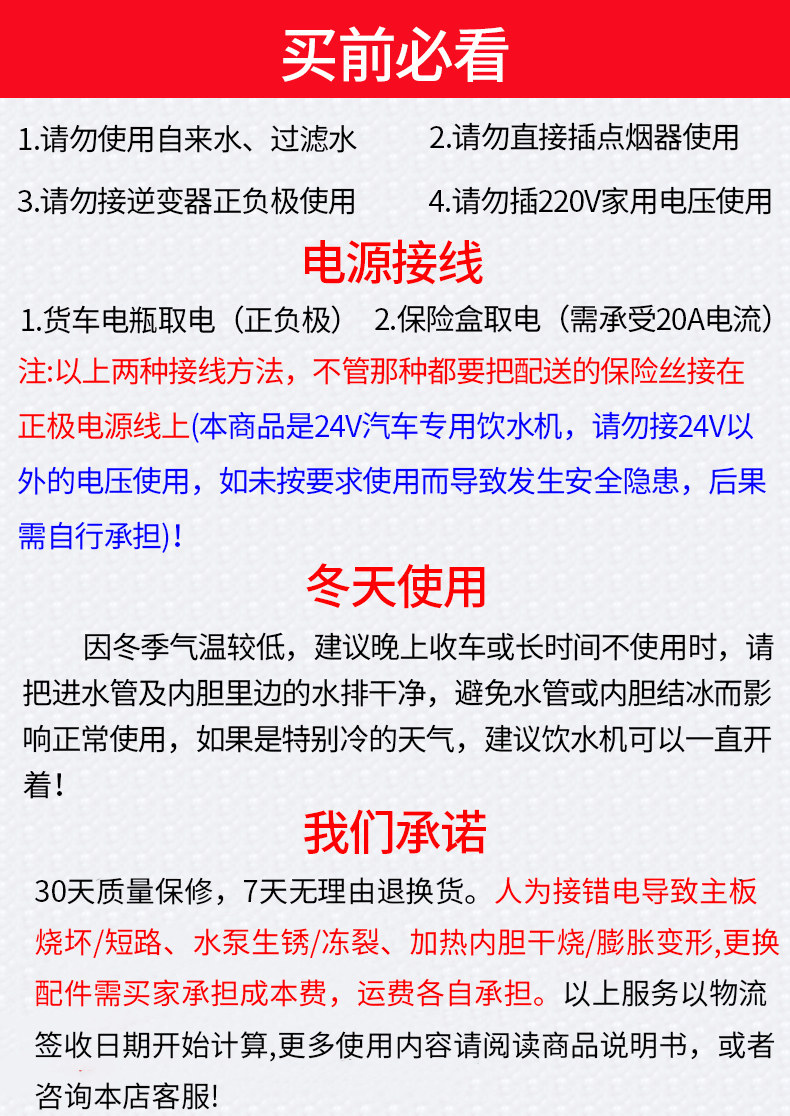 买前必看

1.请勿使用自来水、过滤水 2.请勿直接插点烟器使用

3.请勿接逆变器正负极使用 4.请勿插220V家用电压使用

电源接线

1.货车电瓶取电（正负极） 2.保险盒取电（需承受20A电流）

注:以上两种接线方法，不管那种都要把配送的保险丝接在正极电源线上(本商品是24V汽车专用饮水机，请勿接24V以外的电压使用，如未按要求使用而导致发生安全隐患，后果需自行承担)！

冬天使用

因冬季气温较低，建议晚上收车或长时间不使用时，请把进水管及内胆里边的水排干净，避免水管或内胆结冰而影响正常使用，如果是特别冷的天气，建议饮水机可以一直开着！

我们承诺

30天质量保修，7天无理由退换货。人为接错电导致主板烧坏/短路、水泵生锈/冻裂、加热内胆干烧/膨胀变形,更换配件需买家承担成本费，运费各自承担。以上服务以物流签收日期开始计算,更多使用内容请阅读商品说明书，或者咨询本店客服!